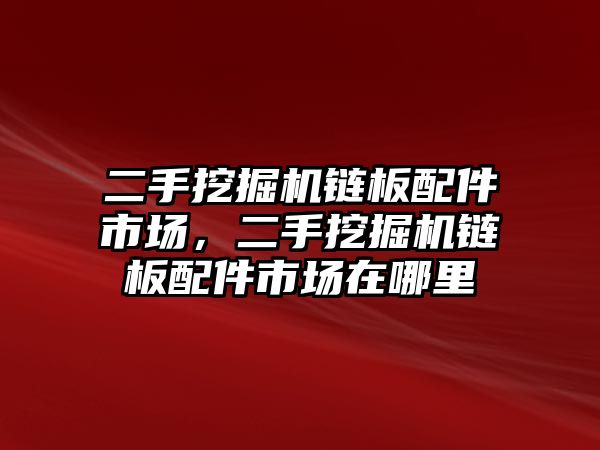 二手挖掘机链板配件市场，二手挖掘机链板配件市场在哪里